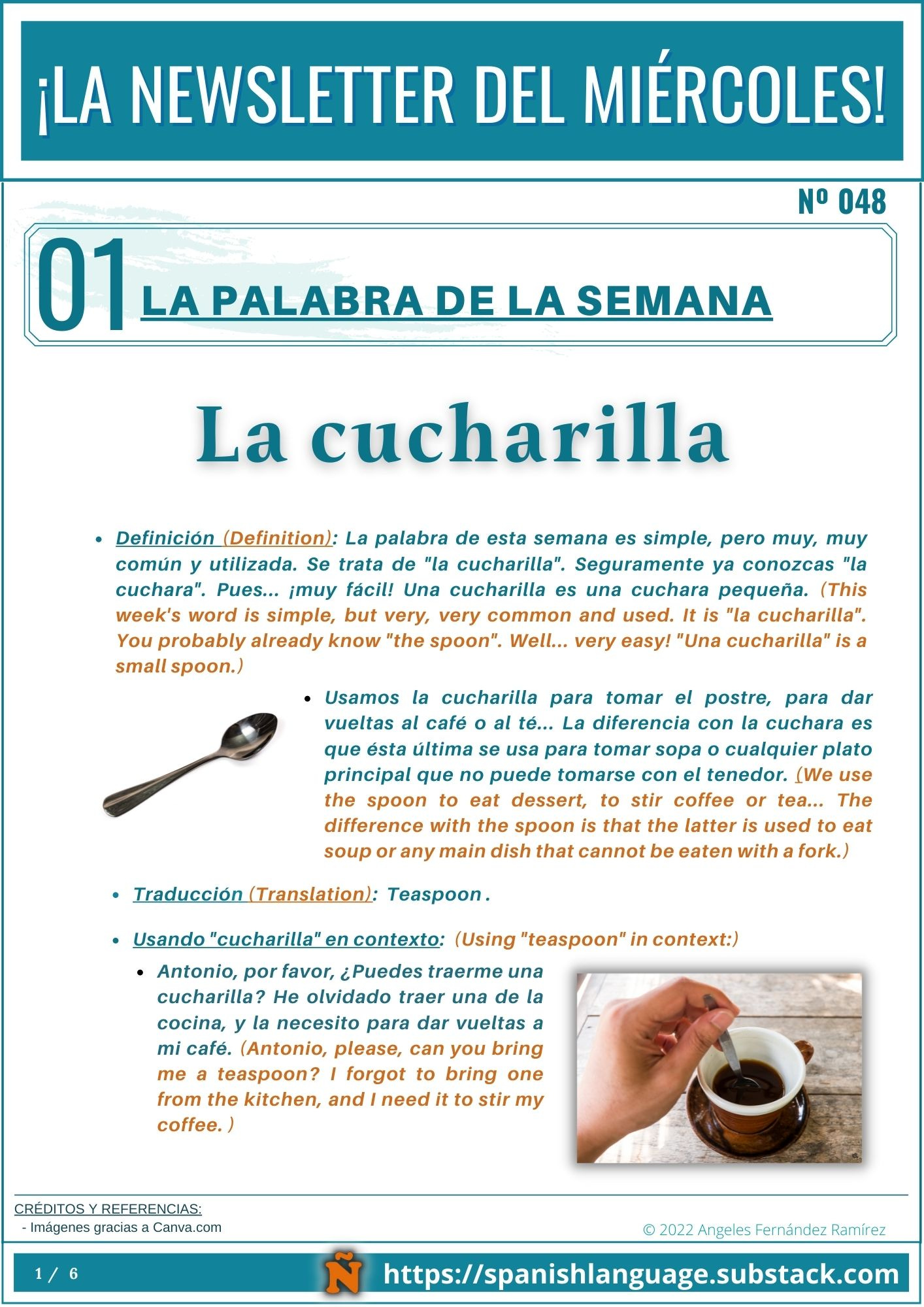 ¡LA NEWSLETTER DEL MIÉRCOLES!

Nº 048

01 LA PALABRA DE LA SEMANA

La cucharilla

- Definición (Definition): La palabra de esta semana es simple, pero muy, muy común y utilizada. Se trata de "la cucharilla". Seguramente ya conozcas "la cuchara". Pues... ¡muy fácil! Una cucharilla es una cuchara pequeña. (This week's word is simple, but very, very common and used. It is "la cucharilla". You probably already know "the spoon". Well... very easy! "Una cucharilla" is a small spoon.)

- Usamos la cucharilla para tomar el postre, para dar vueltas al café o al té... La diferencia con la cuchara es que ésta última se usa para tomar sopa o cualquier plato principal que no puede tomarse con el tenedor. (We use the spoon to eat dessert, to stir coffee or tea... The difference with the spoon is that the latter is used to eat soup or any main dish that cannot be eaten with a fork.)

- Traducción (Translation): Teaspoon .

- Usando "cucharilla" en contexto: (Using "teaspoon" in context:)

- Antonio, por favor, ¿Puedes traerme una cucharilla? He olvidado traer una de la cocina, y la necesito para dar vueltas a mi café. (Antonio, please, can you bring me a teaspoon? I forgot to bring one from the kitchen, and I need it to stir my coffee. )

CRÉDITOS Y REFERENCIAS:
- Imágenes gracias a Canva.com

© 2022 Angeles Fernández Ramírez

1 / 6

Ñ

https://spanishlanguage.substack.com